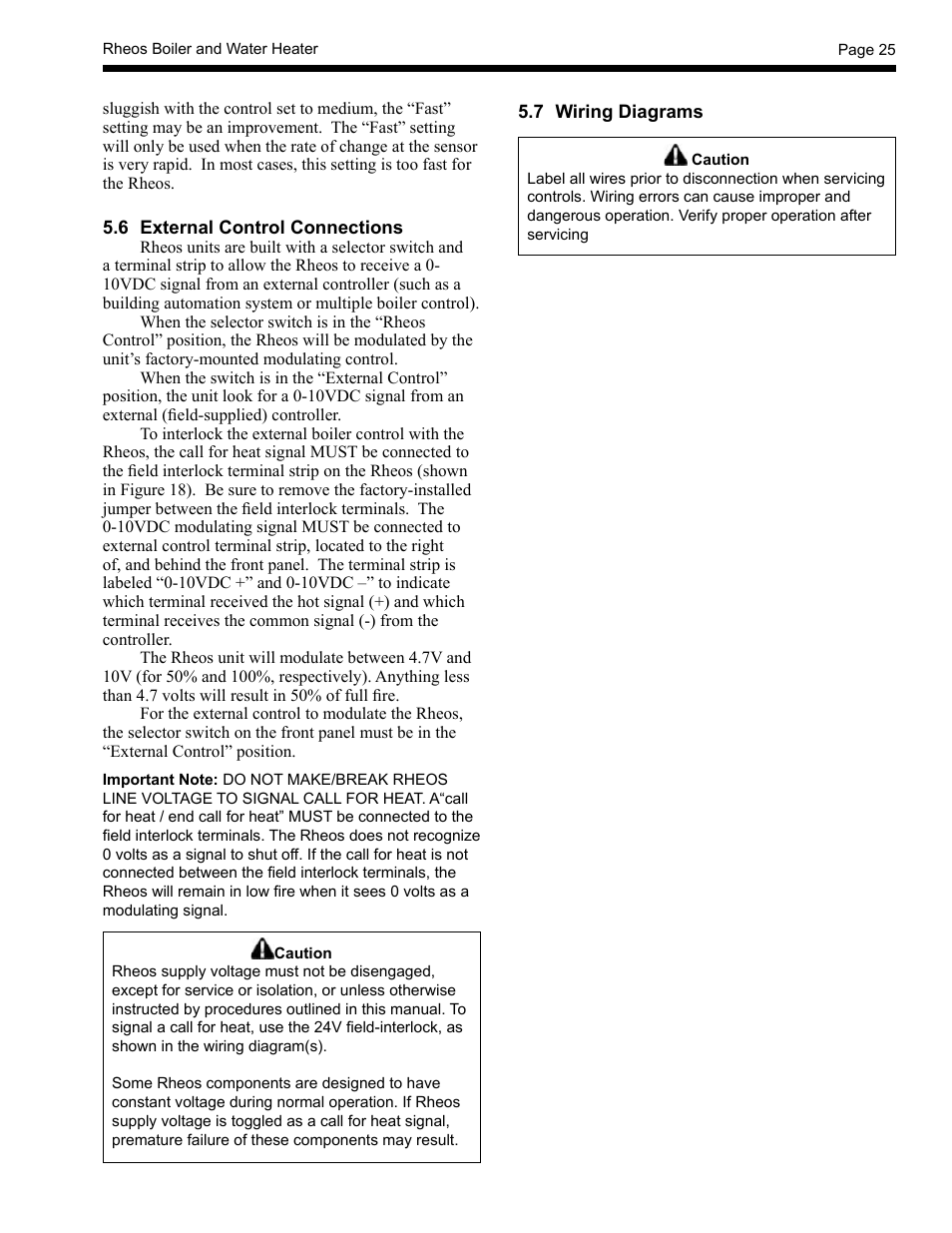 Rheos Boiler and Water Heater

Page 25

sluggish with the control set to medium, the “Fast” setting may be an improvement. The “Fast” setting will only be used when the rate of change at the sensor is very rapid. In most cases, this setting is too fast for the Rheos.

5.6 External Control Connections

Rheos units are built with a selector switch and a terminal strip to allow the Rheos to receive a 0-10VDC signal from an external controller (such as a building automation system or multiple boiler control).

When the selector switch is in the “Rheos Control” position, the Rheos will be modulated by the unit’s factory-mounted modulating control.

When the switch is in the “External Control” position, the unit look for a 0-10VDC signal from an external (field-supplied) controller.

To interlock the external boiler control with the Rheos, the call for heat signal MUST be connected to the field interlock terminal strip on the Rheos (shown in Figure 18). Be sure to remove the factory-installed jumper between the field interlock terminals. The 0-10VDC modulating signal MUST be connected to external control terminal strip, located to the right of, and behind the front panel. The terminal strip is labeled “0-10VDC +” and 0-10VDC –” to indicate which terminal received the hot signal (+) and which terminal receives the common signal (-) from the controller.

The Rheos unit will modulate between 4.7V and 10V (for 50% and 100%, respectively). Anything less than 4.7 volts will result in 50% of full fire.

For the external control to modulate the Rheos, the selector switch on the front panel must be in the “External Control” position.

Important Note: DO NOT MAKE/BREAK RHEOS LINE VOLTAGE TO SIGNAL CALL FOR HEAT. A“call for heat / end call for heat” MUST be connected to the field interlock terminals. The Rheos does not recognize 0 volts as a signal to shut off. If the call for heat is not connected between the field interlock terminals, the Rheos will remain in low fire when it sees 0 volts as a modulating signal.

Caution
Rheos supply voltage must not be disengaged, except for service or isolation, or unless otherwise instructed by procedures outlined in this manual. To signal a call for heat, use the 24V field-interlock, as shown in the wiring diagram(s).

Some Rheos components are designed to have constant voltage during normal operation. If Rheos supply voltage is toggled as a call for heat signal, premature failure of these components may result.

5.7 Wiring Diagrams

Caution
Label all wires prior to disconnection when servicing controls. Wiring errors can cause improper and dangerous operation. Verify proper operation after servicing